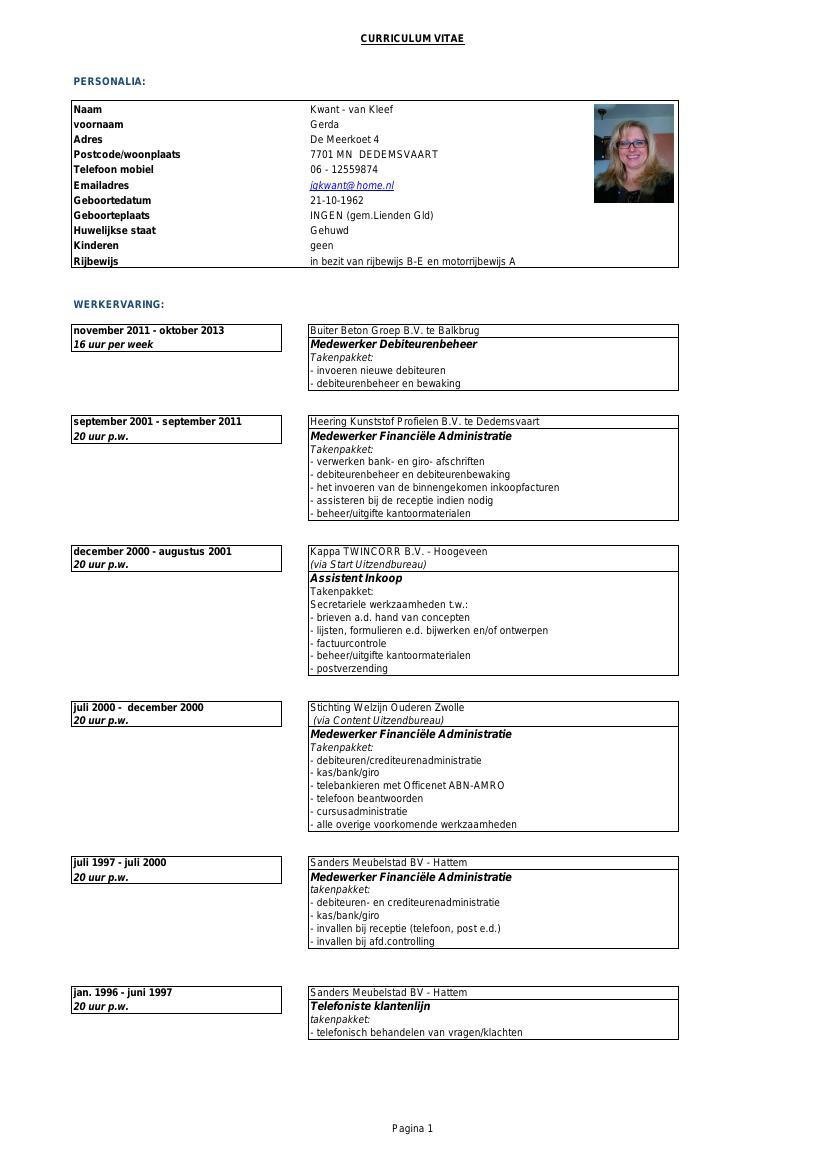 CURRICULUM VITAE

PERSONALIA:

| | |
|---|---|
| Naam | Kwant - van Kleef |
| voornaam | Gerda |
| Adres | De Meerkoet 4 |
| Postcode/woonplaats | 7701 MN DEDEMSVAART |
| Telefoon mobiel | 06 - 12559874 |
| Emailadres | jgkwant@home.nl |
| Geboortedatum | 21-10-1962 |
| Geboorteplaats | INGEN (gem.Lienden Gld) |
| Huwelijkse staat | Gehuwd |
| Kinderen | geen |
| Rijbewijs | in bezit van rijbewijs B-E en motorrijbewijs A |

WERKERVARING:

november 2011 - oktober 2013
16 uur per week

Buiter Beton Groep B.V. te Balkbrug
Medewerker Debiteurenbeheer
Takenpakket:
- invoeren nieuwe debiteuren
- debiteurenbeheer en bewaking

september 2001 - september 2011
20 uur p.w.

Heering Kunststof Profielen B.V. te Dedemsvaart
Medewerker Financiële Administratie
Takenpakket:
- verwerken bank- en giro- afschriften
- debiteurenbeheer en debiteurenbewaking
- het invoeren van de binnengekomen inkoopfacturen
- assisteren bij de receptie indien nodig
- beheer/uitgifte kantoormaterialen

december 2000 - augustus 2001
20 uur p.w.

Kappa TWINCORR B.V. - Hoogeveen
(via Start Uitzendbureau)
Assistent Inkoop
Takenpakket:
Secretariele werkzaamheden t.w.:
- brieven a.d. hand van concepten
- lijsten, formulieren e.d. bijwerken en/of ontwerpen
- factuurcontrole
- beheer/uitgifte kantoormaterialen
- postverzending

juli 2000 - december 2000
20 uur p.w.

Stichting Welzijn Ouderen Zwolle
(via Content Uitzendbureau)
Medewerker Financiële Administratie
Takenpakket:
- debiteuren/crediteurenadministratie
- kas/bank/giro
- telebankieren met Officenet ABN-AMRO
- telefoon beantwoorden
- cursusadministratie
- alle overige voorkomende werkzaamheden

juli 1997 - juli 2000
20 uur p.w.

Sanders Meubelstad BV - Hattem
Medewerker Financiële Administratie
takenpakket:
- debiteuren- en crediteurenadministratie
- kas/bank/giro
- invallen bij receptie (telefoon, post e.d.)
- invallen bij afd.controlling

jan. 1996 - juni 1997
20 uur p.w.

Sanders Meubelstad BV - Hattem
Telefoniste klantenlijn
takenpakket:
- telefonisch behandelen van vragen/klachten

Pagina 1